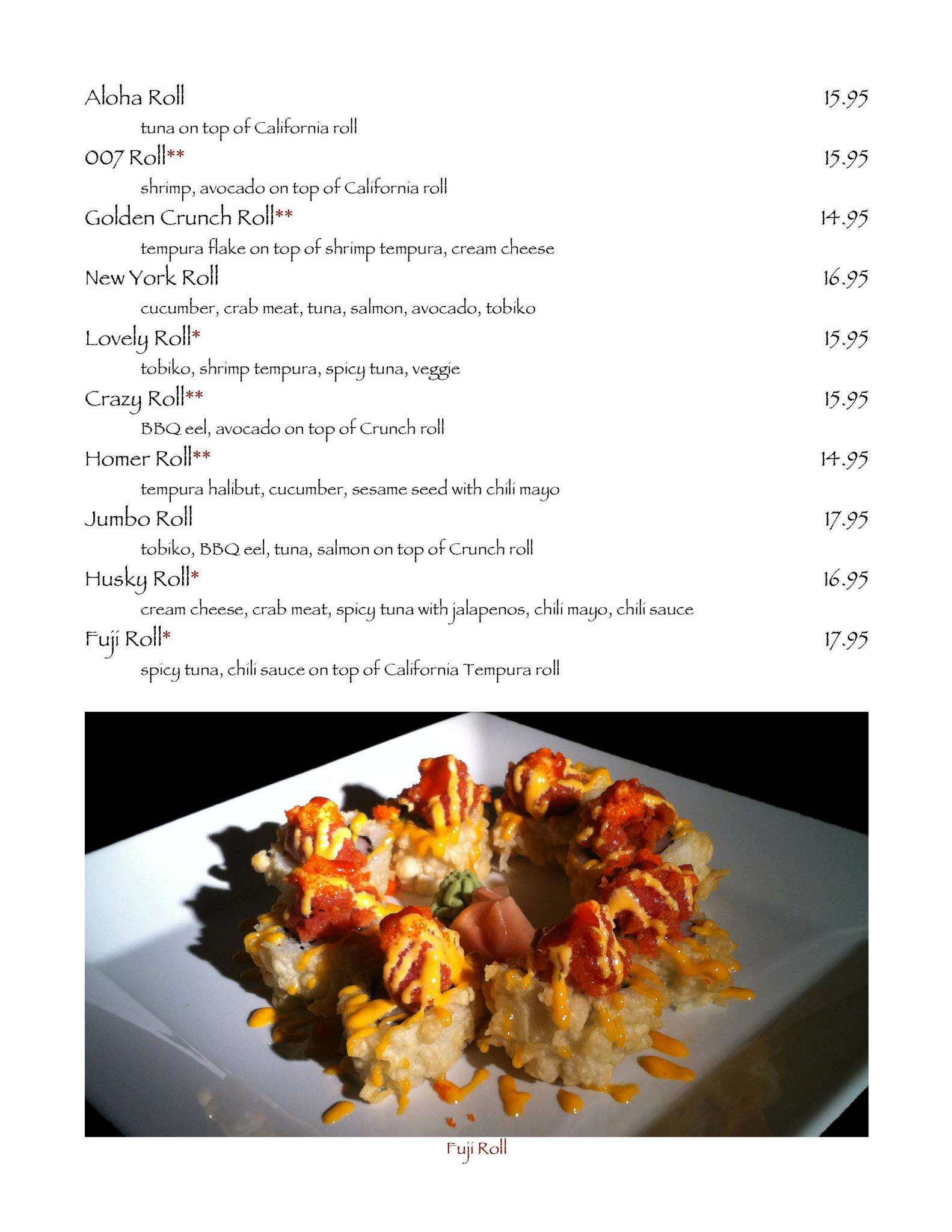 Aloha Roll 15.95
tuna on top of California roll

007 Roll** 15.95
shrimp, avocado on top of California roll

Golden Crunch Roll** 14.95
tempura flake on top of shrimp tempura, cream cheese

New York Roll 16.95
cucumber, crab meat, tuna, salmon, avocado, tobiko

Lovely Roll* 15.95
tobiko, shrimp tempura, spicy tuna, veggie

Crazy Roll** 15.95
BBQ eel, avocado on top of Crunch roll

Homer Roll** 14.95
tempura halibut, cucumber, sesame seed with chili mayo

Jumbo Roll 17.95
tobiko, BBQ eel, tuna, salmon on top of Crunch roll

Husky Roll* 16.95
cream cheese, crab meat, spicy tuna with jalapenos, chili mayo, chili sauce

Fuji Roll* 17.95
spicy tuna, chili sauce on top of California Tempura roll

Fuji Roll